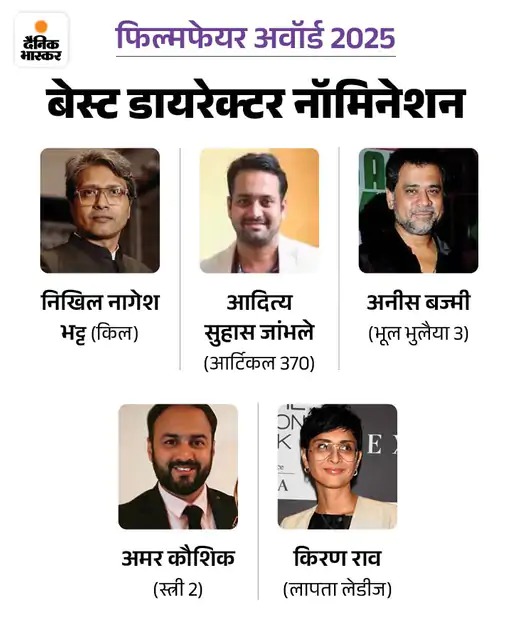 दैनिक भास्कर

फिल्मफेयर अवॉर्ड 2025

बेस्ट डायरेक्टर नॉमिनेशन

निखिल नागेश भट्ट (किल)

आदित्य सुहास जांभले (आर्टिकल 370)

अनीस बज्मी (भूल भुलैया 3)

अमर कौशिक (स्त्री 2)

किरण राव (लापता लेडीज)